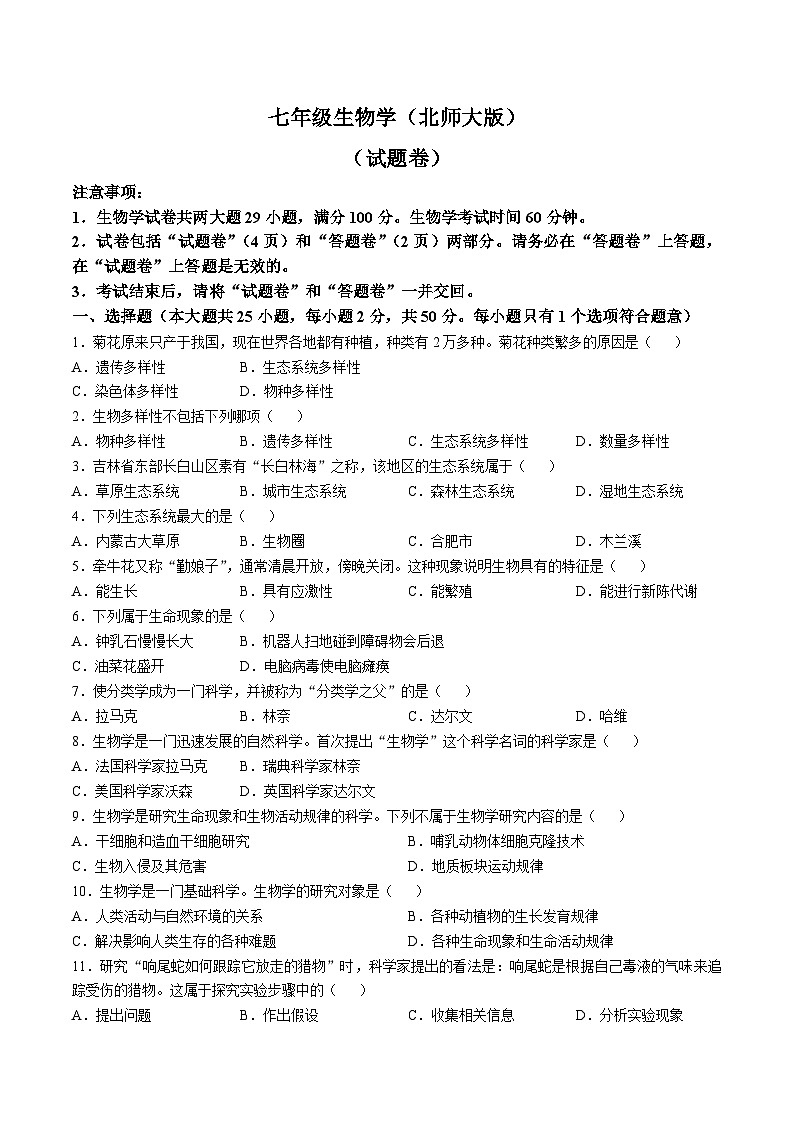 七年级生物学（北师大版）

（试题卷）

注意事项：

1．生物学试卷共两大题 29 小题，满分 100 分。生物学考试时间 60 分钟。

2．试卷包括“试题卷”（4 页）和“答题卷”（2 页）两部分。请务必在“答题卷”上答题，在“试题卷”上答题是无效的。

3．考试结束后，请将“试题卷”和“答题卷”一并交回。

一、选择题（本大题共 25 小题，每小题 2 分，共 50 分。每小题只有 1 个选项符合题意）

1．菊花原来只产于我国，现在世界各地都有种植，种类有 2 万多种。菊花种类繁多的原因是（　）

A．遗传多样性　B．生态系统多样性

C．染色体多样性　D．物种多样性

2．生物多样性不包括下列哪项（　）

A．物种多样性　B．遗传多样性　C．生态系统多样性　D．数量多样性

3．吉林省东部长白山区素有“长白林海”之称，该地区的生态系统属于（　）

A．草原生态系统　B．城市生态系统　C．森林生态系统　D．湿地生态系统

4．下列生态系统最大的是（　）

A．内蒙古大草原　B．生物圈　C．合肥市　D．木兰溪

5．牵牛花又称“勤娘子”，通常清晨开放，傍晚关闭。这种现象说明生物具有的特征是（　）

A．能生长　B．具有应激性　C．能繁殖　D．能进行新陈代谢

6．下列属于生命现象的是（　）

A．钟乳石慢慢长大　B．机器人扫地碰到障碍物会后退

C．油菜花盛开　D．电脑病毒使电脑瘫痪

7．使分类学成为一门科学，并被称为“分类学之父”的是（　）

A．拉马克　B．林奈　C．达尔文　D．哈维

8．生物学是一门迅速发展的自然科学。首次提出“生物学”这个科学名词的科学家是（　）

A．法国科学家拉马克　B．瑞典科学家林奈

C．美国科学家沃森　D．英国科学家达尔文

9．生物学是研究生命现象和生物活动规律的科学。下列不属于生物学研究内容的是（　）

A．干细胞和造血干细胞研究　B．哺乳动物体细胞克隆技术

C．生物入侵及其危害　D．地质板块运动规律

10．生物学是一门基础科学。生物学的研究对象是（　）

A．人类活动与自然环境的关系　B．各种动植物的生长发育规律

C．解决影响人类生存的各种难题　D．各种生命现象和生命活动规律

11．研究“响尾蛇如何跟踪它放走的猎物”时，科学家提出的看法是：响尾蛇是根据自己毒液的气味来追踪受伤的猎物。这属于探究实验步骤中的（　）

A．提出问题　B．作出假设　C．收集相关信息　D．分析实验现象